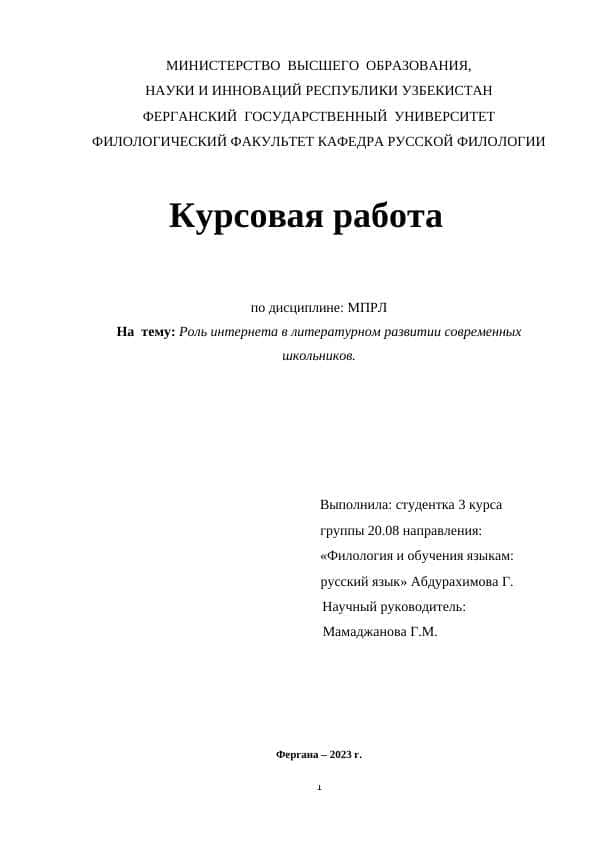 МИНИСТЕРСТВО ВЫСШЕГО ОБРАЗОВАНИЯ,
НАУКИ И ИННОВАЦИЙ РЕСПУБЛИКИ УЗБЕКИСТАН
ФЕРГАНСКИЙ ГОСУДАРСТВЕННЫЙ УНИВЕРСИТЕТ
ФИЛОЛОГИЧЕСКИЙ ФАКУЛЬТЕТ КАФЕДРА РУССКОЙ ФИЛОЛОГИИ

Курсовая работа

по дисциплине: МПРЛ
На тему: Роль интернета в литературном развитии современных школьников.

Выполнила: студентка 3 курса
группы 20.08 направления:
«Филология и обучения языкам: русский язык» Абдурахимова Г.
Научный руководитель:
Мамаджанова Г.М.

Фергана – 2023 г.

1